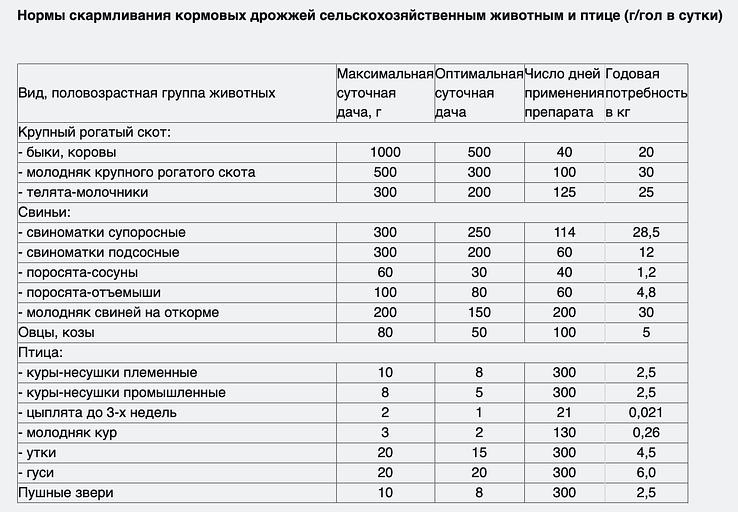 Нормы скармливания кормовых дрожжей сельскохозяйственным животным и птице (г/гол в сутки)

| Вид, половозрастная группа животных | Максимальная суточная дача, г | Оптимальная суточная дача | Число дней применения препарата | Годовая потребность в кг |
|---|---|---|---|---|
| Крупный рогатый скот: | | | | |
| - быки, коровы | 1000 | 500 | 40 | 20 |
| - молодняк крупного рогатого скота | 500 | 300 | 100 | 30 |
| - телята-молочники | 300 | 200 | 125 | 25 |
| Свиньи: | | | | |
| - свиноматки супоросные | 300 | 250 | 114 | 28,5 |
| - свиноматки подсосные | 300 | 200 | 60 | 12 |
| - поросята-сосуны | 60 | 30 | 40 | 1,2 |
| - поросята-отъемыши | 100 | 80 | 60 | 4,8 |
| - молодняк свиней на откорме | 200 | 150 | 200 | 30 |
| Овцы, козы | 80 | 50 | 100 | 5 |
| Птица: | | | | |
| - куры-несушки племенные | 10 | 8 | 300 | 2,5 |
| - куры-несушки промышленные | 8 | 5 | 300 | 2,5 |
| - цыплята до 3-х недель | 2 | 1 | 21 | 0,021 |
| - молодняк кур | 3 | 2 | 130 | 0,26 |
| - утки | 20 | 15 | 300 | 4,5 |
| - гуси | 20 | 20 | 300 | 6,0 |
| Пушные звери | 10 | 8 | 300 | 2,5 |